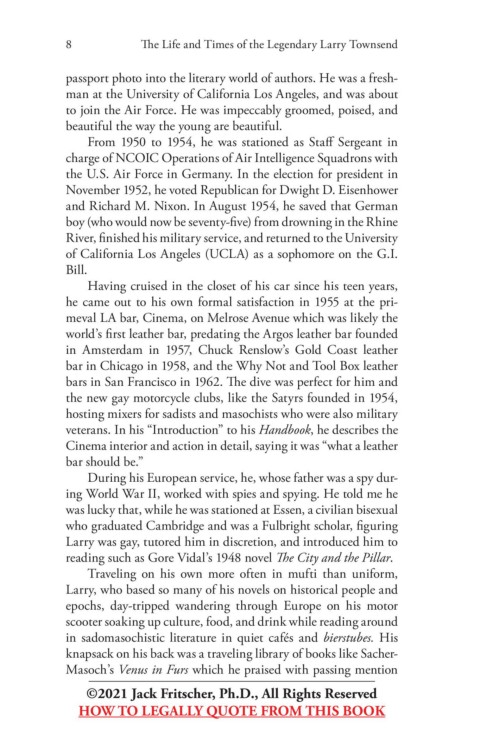 8 The Life and Times of the Legendary Larry Townsend

passport photo into the literary world of authors. He was a freshman at the University of California Los Angeles, and was about to join the Air Force. He was impeccably groomed, poised, and beautiful the way the young are beautiful.

From 1950 to 1954, he was stationed as Staff Sergeant in charge of NCOIC Operations of Air Intelligence Squadrons with the U.S. Air Force in Germany. In the election for president in November 1952, he voted Republican for Dwight D. Eisenhower and Richard M. Nixon. In August 1954, he saved that German boy (who would now be seventy-five) from drowning in the Rhine River, finished his military service, and returned to the University of California Los Angeles (UCLA) as a sophomore on the G.I. Bill.

Having cruised in the closet of his car since his teen years, he came out to his own formal satisfaction in 1955 at the primeval LA bar, Cinema, on Melrose Avenue which was likely the world's first leather bar, predating the Argos leather bar founded in Amsterdam in 1957, Chuck Renslow's Gold Coast leather bar in Chicago in 1958, and the Why Not and Tool Box leather bars in San Francisco in 1962. The dive was perfect for him and the new gay motorcycle clubs, like the Satyrs founded in 1954, hosting mixers for sadists and masochists who were also military veterans. In his "Introduction" to his Handbook, he describes the Cinema interior and action in detail, saying it was "what a leather bar should be."

During his European service, he, whose father was a spy during World War II, worked with spies and spying. He told me he was lucky that, while he was stationed at Essen, a civilian bisexual who graduated Cambridge and was a Fulbright scholar, figuring Larry was gay, tutored him in discretion, and introduced him to reading such as Gore Vidal's 1948 novel The City and the Pillar.

Traveling on his own more often in mufti than uniform, Larry, who based so many of his novels on historical people and epochs, day-tripped wandering through Europe on his motor scooter soaking up culture, food, and drink while reading around in sadomasochistic literature in quiet cafés and bierstubes. His knapsack on his back was a traveling library of books like Sacher-Masoch's Venus in Furs which he praised with passing mention

©2021 Jack Fritscher, Ph.D., All Rights Reserved
HOW TO LEGALLY QUOTE FROM THIS BOOK